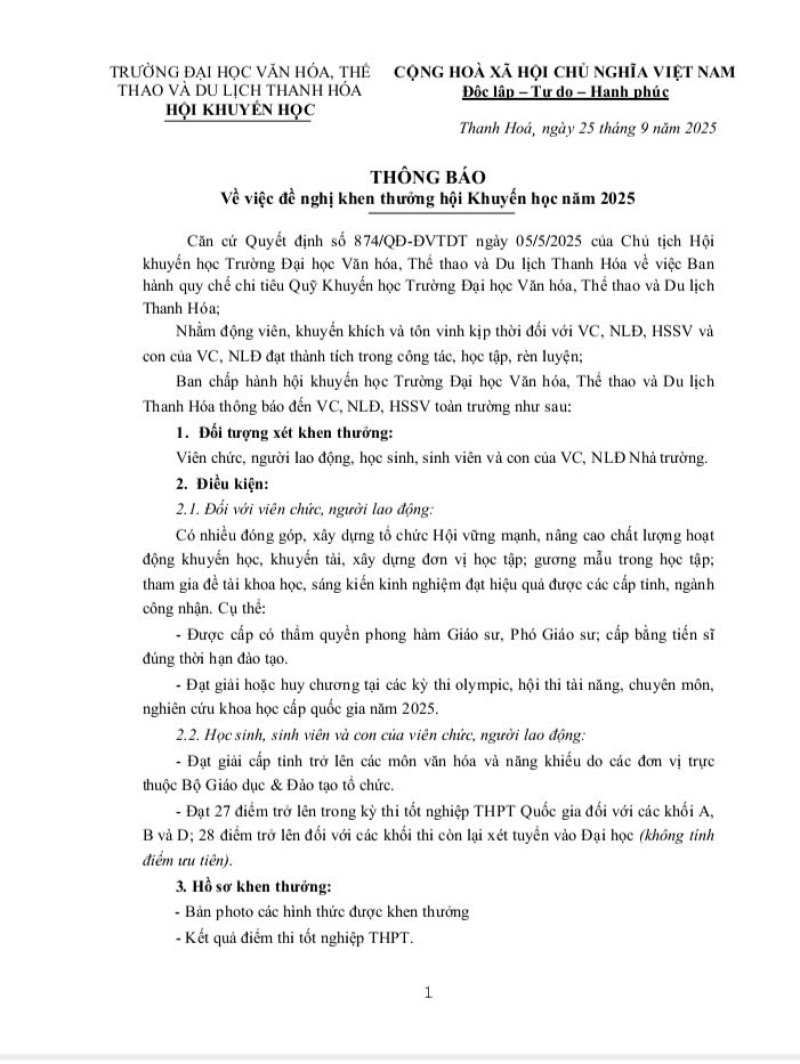 TRƯỜNG ĐẠI HỌC VĂN HÓA, THỂ THAO VÀ DU LỊCH THANH HÓA
HỘI KHUYẾN HỌC

CỘNG HOÀ XÃ HỘI CHỦ NGHĨA VIỆT NAM
Độc lập – Tự do – Hạnh phúc

Thanh Hoá, ngày 25 tháng 9 năm 2025

THÔNG BÁO
Về việc đề nghị khen thưởng hội Khuyến học năm 2025

Căn cứ Quyết định số 874/QĐ-ĐVTDT ngày 05/5/2025 của Chủ tịch Hội khuyến học Trường Đại học Văn hóa, Thể thao và Du lịch Thanh Hóa về việc Ban hành quy chế chi tiêu Quỹ Khuyến học Trường Đại học Văn hóa, Thể thao và Du lịch Thanh Hóa;

Nhằm động viên, khuyến khích và tôn vinh kịp thời đối với VC, NLĐ, HSSV và con của VC, NLĐ đạt thành tích trong công tác, học tập, rèn luyện;

Ban chấp hành hội khuyến học Trường Đại học Văn hóa, Thể thao và Du lịch Thanh Hóa thông báo đến VC, NLĐ, HSSV toàn trường như sau:

1. Đối tượng xét khen thưởng:

Viên chức, người lao động, học sinh, sinh viên và con của VC, NLĐ Nhà trường.

2. Điều kiện:

2.1. Đối với viên chức, người lao động:

Có nhiều đóng góp, xây dựng tổ chức Hội vững mạnh, nâng cao chất lượng hoạt động khuyến học, khuyến tài, xây dựng đơn vị học tập; gương mẫu trong học tập; tham gia đề tài khoa học, sáng kiến kinh nghiệm đạt hiệu quả được các cấp tỉnh, ngành công nhận. Cụ thể:

- Được cấp có thẩm quyền phong hàm Giáo sư, Phó Giáo sư; cấp bằng tiến sĩ đúng thời hạn đào tạo.

- Đạt giải hoặc huy chương tại các kỳ thi olympic, hội thi tài năng, chuyên môn, nghiên cứu khoa học cấp quốc gia năm 2025.

2.2. Học sinh, sinh viên và con của viên chức, người lao động:

- Đạt giải cấp tỉnh trở lên các môn văn hóa và năng khiếu do các đơn vị trực thuộc Bộ Giáo dục & Đào tạo tổ chức.

- Đạt 27 điểm trở lên trong kỳ thi tốt nghiệp THPT Quốc gia đối với các khối A, B và D; 28 điểm trở lên đối với các khối thi còn lại xét tuyển vào Đại học (không tính điểm ưu tiên).

3. Hồ sơ khen thưởng:

- Bản photo các hình thức được khen thưởng

- Kết quả điểm thi tốt nghiệp THPT.

1